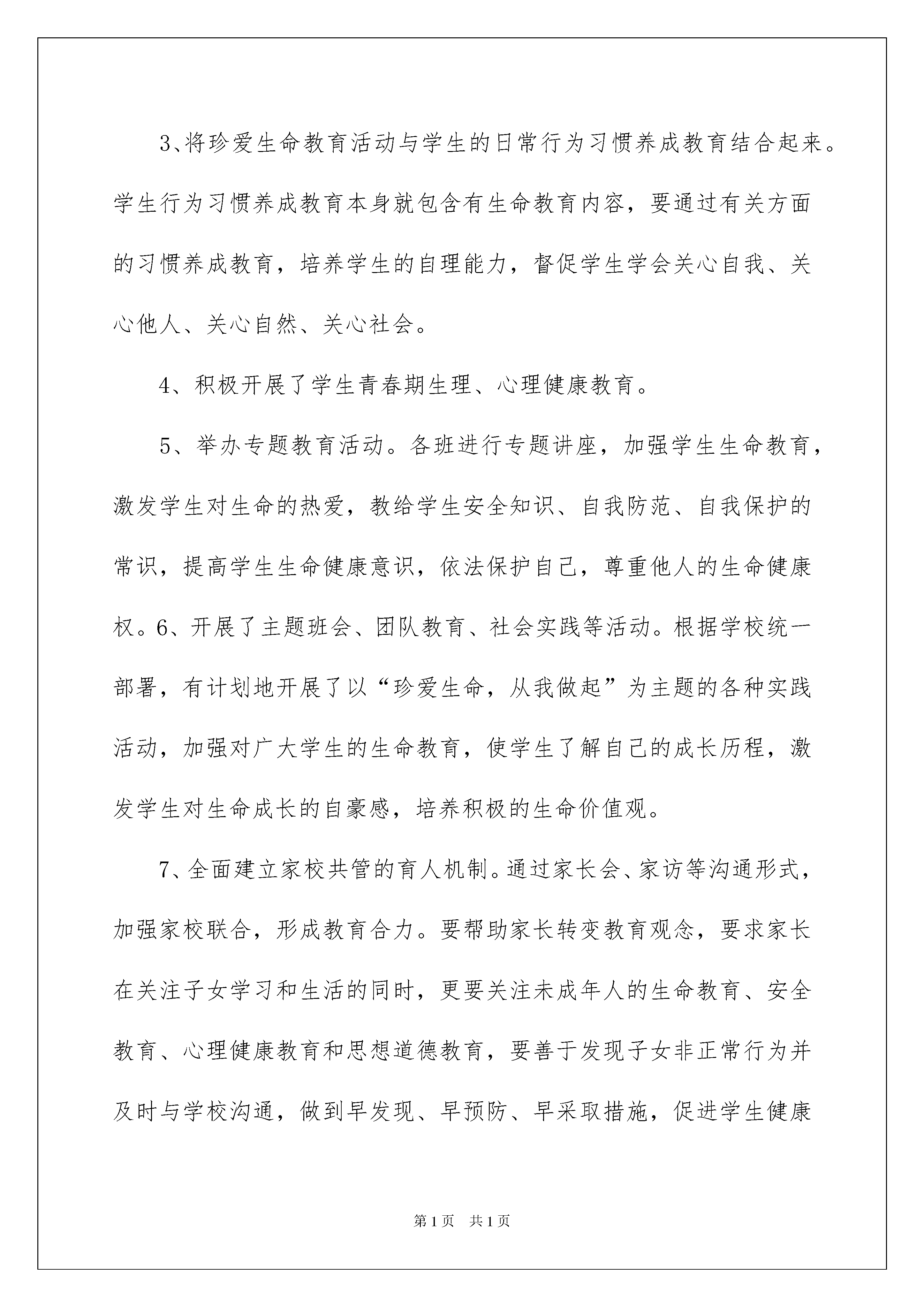 3、将珍爱生命教育活动与学生的日常行为习惯养成教育结合起来。学生行为习惯养成教育本身就包含有生命教育内容，要通过有关方面的习惯养成教育，培养学生的自理能力，督促学生学会关心自我、关心他人、关心自然、关心社会。

4、积极开展了学生青春期生理、心理健康教育。

5、举办专题教育活动。各班进行专题讲座，加强学生生命教育，激发学生对生命的热爱，教给学生安全知识、自我防范、自我保护的常识，提高学生生命健康意识，依法保护自己，尊重他人的生命健康权。6、开展了主题班会、团队教育、社会实践等活动。根据学校统一部署，有计划地开展了以“珍爱生命，从我做起”为主题的各种实践活动，加强对广大学生的生命教育，使学生了解自己的成长历程，激发学生对生命成长的自豪感，培养积极的生命价值观。

7、全面建立家校共管的育人机制。通过家长会、家访等沟通形式，加强家校联合，形成教育合力。要帮助家长转变教育观念，要求家长在关注子女学习和生活的同时，更要关注未成年人的生命教育、安全教育、心理健康教育和思想道德教育，要善于发现子女非正常行为并及时与学校沟通，做到早发现、早预防、早采取措施，促进学生健康

第1页 共1页